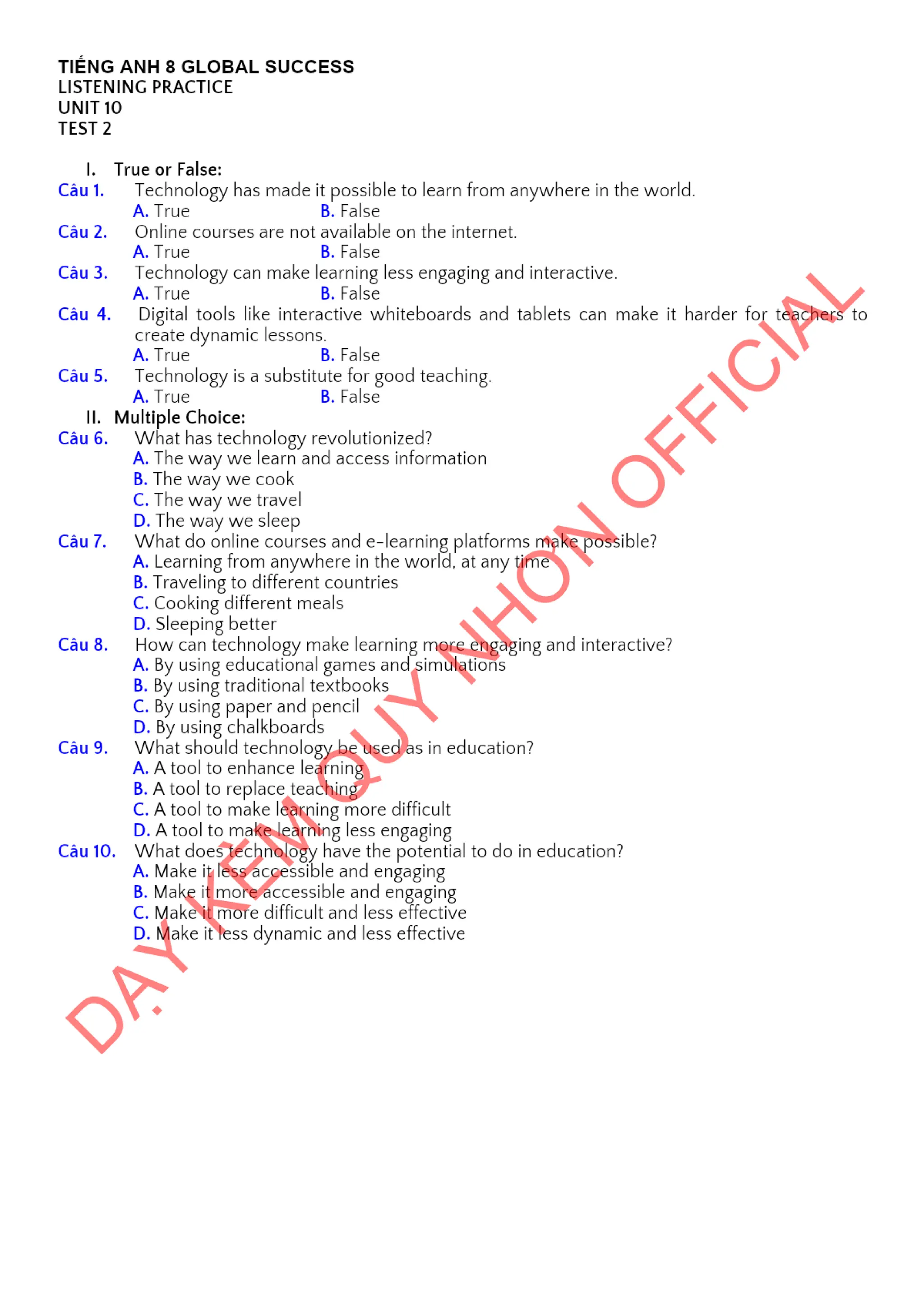 TIẾNG ANH 8 GLOBAL SUCCESS
LISTENING PRACTICE
UNIT 10
TEST 2

I. True or False:
Câu 1. Technology has made it possible to learn from anywhere in the world.
A. True B. False
Câu 2. Online courses are not available on the internet.
A. True B. False
Câu 3. Technology can make learning less engaging and interactive.
A. True B. False
Câu 4. Digital tools like interactive whiteboards and tablets can make it harder for teachers to create dynamic lessons.
A. True B. False
Câu 5. Technology is a substitute for good teaching.
A. True B. False
II. Multiple Choice:
Câu 6. What has technology revolutionized?
A. The way we learn and access information
B. The way we cook
C. The way we travel
D. The way we sleep
Câu 7. What do online courses and e-learning platforms make possible?
A. Learning from anywhere in the world, at any time
B. Traveling to different countries
C. Cooking different meals
D. Sleeping better
Câu 8. How can technology make learning more engaging and interactive?
A. By using educational games and simulations
B. By using traditional textbooks
C. By using paper and pencil
D. By using chalkboards
Câu 9. What should technology be used as in education?
A. A tool to enhance learning
B. A tool to replace teaching
C. A tool to make learning more difficult
D. A tool to make learning less engaging
Câu 10. What does technology have the potential to do in education?
A. Make it less accessible and engaging
B. Make it more accessible and engaging
C. Make it more difficult and less effective
D. Make it less dynamic and less effective

DẠY KÈM QUY NHƠN OFFICIAL